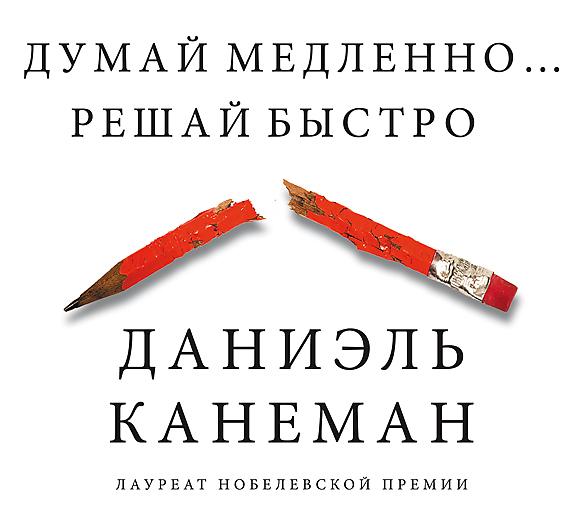 ДУМАЙ МЕДЛЕННО...
РЕШАЙ БЫСТРО

ДАНИЭЛЬ
КАНЕМАН

ЛАУРЕАТ НОБЕЛЕВСКОЙ ПРЕМИИ